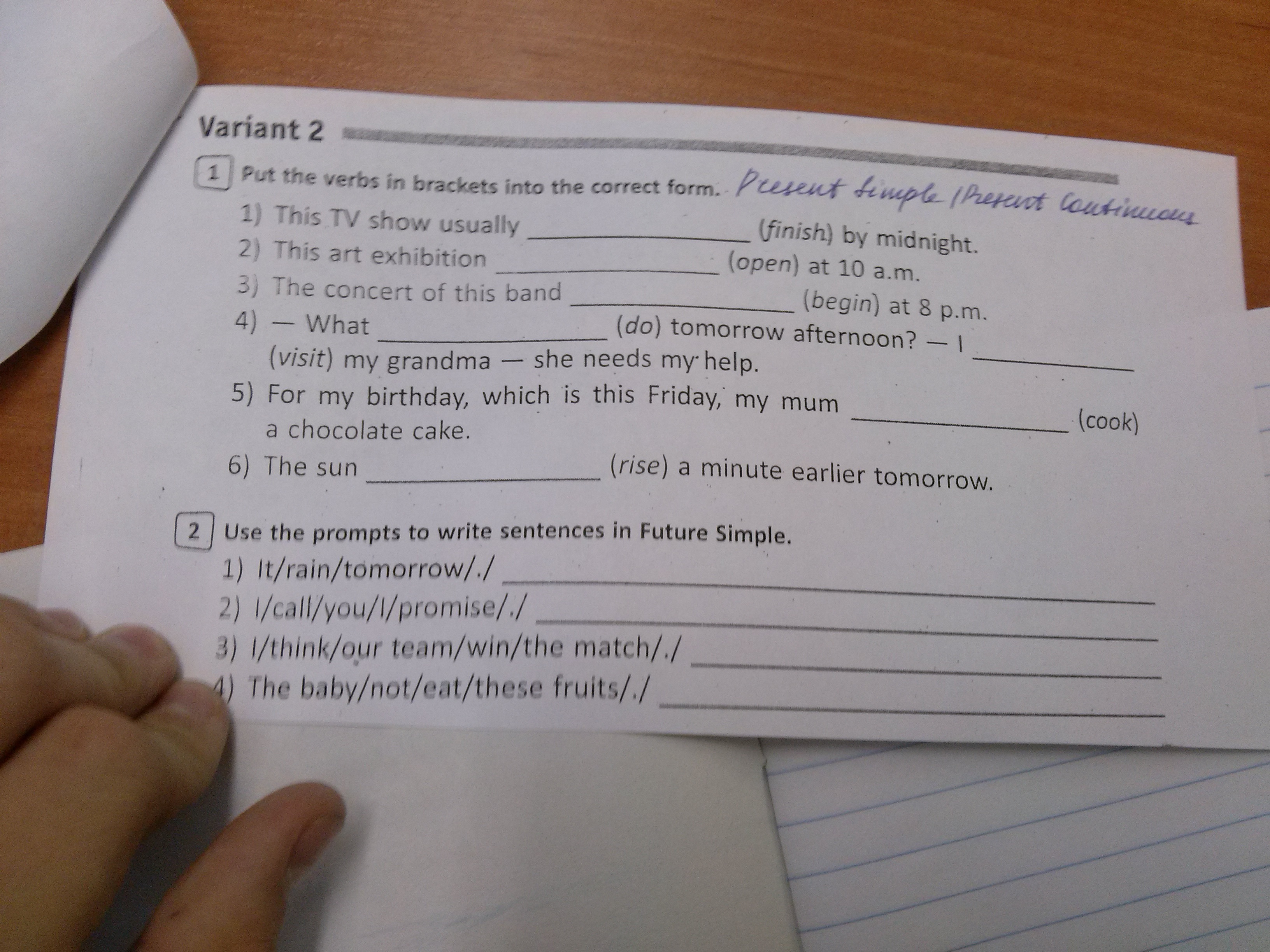 Variant 2

1 Put the verbs in brackets into the correct form. Present Simple / Present Continuous

1) This TV show usually ____ (finish) by midnight.
2) This art exhibition ____ (open) at 10 a.m.
3) The concert of this band ____ (begin) at 8 p.m.
4) — What ____ (do) tomorrow afternoon? — I ____ (visit) my grandma — she needs my help.
5) For my birthday, which is this Friday, my mum ____ (cook) a chocolate cake.
6) The sun ____ (rise) a minute earlier tomorrow.

2 Use the prompts to write sentences in Future Simple.

1) It/rain/tomorrow/./ ____
2) I/call/you/I/promise/./ ____
3) I/think/our team/win/the match/./ ____
4) The baby/not/eat/these fruits/./ ____